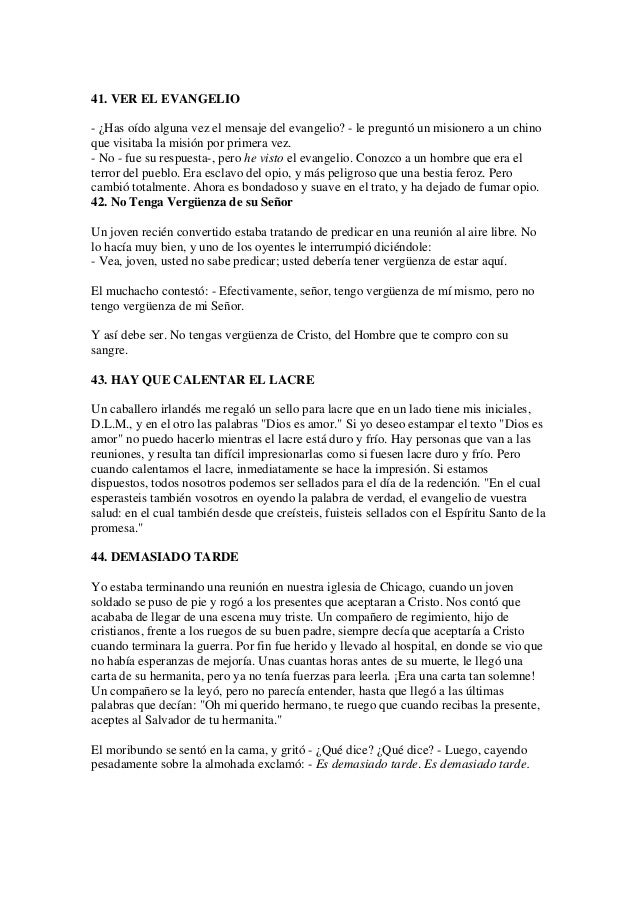 41. VER EL EVANGELIO

- ¿Has oído alguna vez el mensaje del evangelio? - le preguntó un misionero a un chino que visitaba la misión por primera vez.
- No - fue su respuesta-, pero he visto el evangelio. Conozco a un hombre que era el terror del pueblo. Era esclavo del opio, y más peligroso que una bestia feroz. Pero cambió totalmente. Ahora es bondadoso y suave en el trato, y ha dejado de fumar opio.
42. No Tenga Vergüenza de su Señor

Un joven recién convertido estaba tratando de predicar en una reunión al aire libre. No lo hacía muy bien, y uno de los oyentes le interrumpió diciéndole:
- Vea, joven, usted no sabe predicar; usted debería tener vergüenza de estar aquí.

El muchacho contestó: - Efectivamente, señor, tengo vergüenza de mí mismo, pero no tengo vergüenza de mi Señor.

Y así debe ser. No tengas vergüenza de Cristo, del Hombre que te compro con su sangre.

43. HAY QUE CALENTAR EL LACRE

Un caballero irlandés me regaló un sello para lacre que en un lado tiene mis iniciales, D.L.M., y en el otro las palabras "Dios es amor." Si yo deseo estampar el texto "Dios es amor" no puedo hacerlo mientras el lacre está duro y frío. Hay personas que van a las reuniones, y resulta tan difícil impresionarlas como si fuesen lacre duro y frío. Pero cuando calentamos el lacre, inmediatamente se hace la impresión. Si estamos dispuestos, todos nosotros podemos ser sellados para el día de la redención. "En el cual esperasteis también vosotros en oyendo la palabra de verdad, el evangelio de vuestra salud: en el cual también desde que creísteis, fuisteis sellados con el Espíritu Santo de la promesa."

44. DEMASIADO TARDE

Yo estaba terminando una reunión en nuestra iglesia de Chicago, cuando un joven soldado se puso de pie y rogó a los presentes que aceptaran a Cristo. Nos contó que acababa de llegar de una escena muy triste. Un compañero de regimiento, hijo de cristianos, frente a los ruegos de su buen padre, siempre decía que aceptaría a Cristo cuando terminara la guerra. Por fin fue herido y llevado al hospital, en donde se vio que no había esperanzas de mejoría. Unas cuantas horas antes de su muerte, le llegó una carta de su hermanita, pero ya no tenía fuerzas para leerla. ¡Era una carta tan solemne! Un compañero se la leyó, pero no parecía entender, hasta que llegó a las últimas palabras que decían: "Oh mi querido hermano, te ruego que cuando recibas la presente, aceptes al Salvador de tu hermanita."

El moribundo se sentó en la cama, y gritó - ¿Qué dice? ¿Qué dice? - Luego, cayendo pesadamente sobre la almohada exclamó: - Es demasiado tarde. Es demasiado tarde.